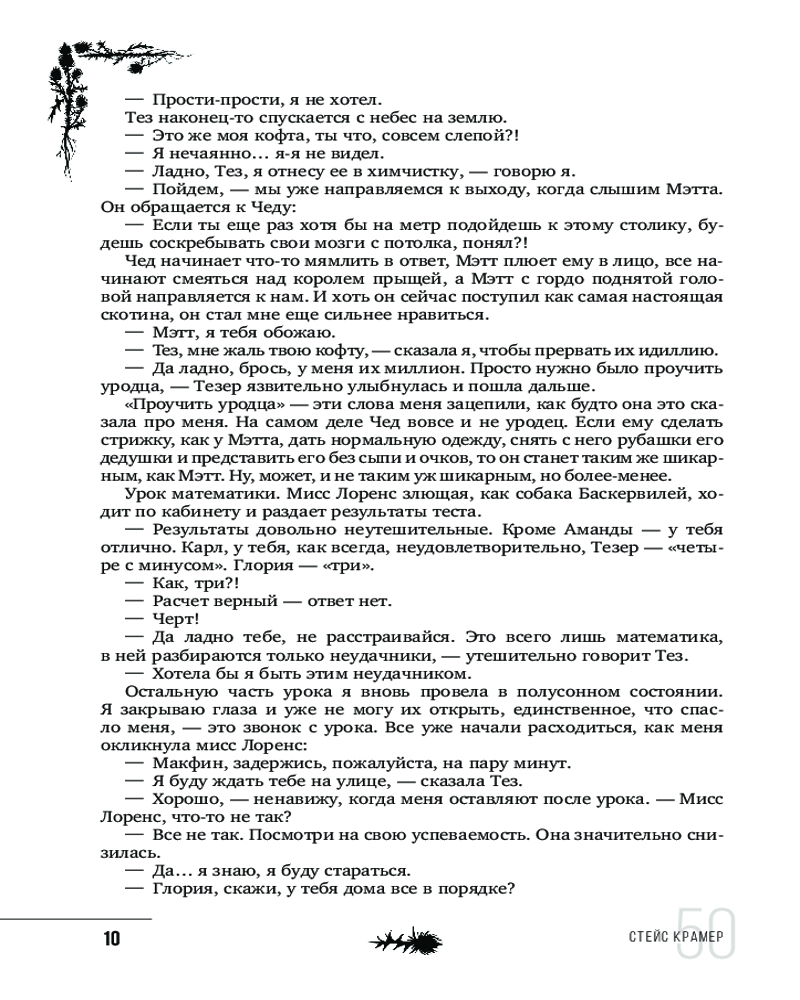 — Прости-прости, я не хотел.
Тез наконец-то спускается с небес на землю.
— Это же моя кофта, ты что, совсем слепой?!
— Я нечаянно... я-я не видел.
— Ладно, Тез, я отнесу ее в химчистку, — говорю я.
— Пойдем, — мы уже направляемся к выходу, когда слышим Мэтта. Он обращается к Чеду:
— Если ты еще раз хотя бы на метр подойдешь к этому столику, будешь соскребывать свои мозги с потолка, понял?!
Чед начинает что-то мямлить в ответ, Мэтт плюет ему в лицо, все начинают смеяться над королем прыщей, а Мэтт с гордо поднятой головой направляется к нам. И хоть он сейчас поступил как самая настоящая скотина, он стал мне еще сильнее нравиться.
— Мэтт, я тебя обожаю.
— Тез, мне жаль твою кофту, — сказала я, чтобы прервать их идиллию.
— Да ладно, брось, у меня их миллион. Просто нужно было проучить уродца, — Тезер язвительно улыбнулась и пошла дальше.
«Проучить уродца» — эти слова меня зацепили, как будто она это сказала про меня. На самом деле Чед вовсе и не уродец. Если ему сделать стрижку, как у Мэтта, дать нормальную одежду, снять с него рубашки его дедушки и представить его без сыпи и очков, то он станет таким же шикарным, как Мэтт. Ну, может, и не таким уж шикарным, но более-менее.
Урок математики. Мисс Лоренс злющая, как собака Баскервилей, ходит по кабинету и раздает результаты теста.
— Результаты довольно неутешительные. Кроме Аманды — у тебя отлично. Карл, у тебя, как всегда, неудовлетворительно, Тезер — «четыре с минусом». Глория — «три».
— Как, три?!
— Расчет верный — ответ нет.
— Черт!
— Да ладно тебе, не расстраивайся. Это всего лишь математика, в ней разбираются только неудачники, — утешительно говорит Тез.
— Хотела бы я быть этим неудачником.
Остальную часть урока я вновь провела в полусонном состоянии. Я закрываю глаза и уже не могу их открыть, единственное, что спасло меня, — это звонок с урока. Все уже начали расходиться, как меня окликнула мисс Лоренс:
— Макфин, задержись, пожалуйста, на пару минут.
— Я буду ждать тебе на улице, — сказала Тез.
— Хорошо, — ненавижу, когда меня оставляют после урока. — Мисс Лоренс, что-то не так?
— Все не так. Посмотри на свою успеваемость. Она значительно снизилась.
— Да... я знаю, я буду стараться.
— Глория, скажи, у тебя дома все в порядке?

10

СТЕЙС КРАМЕР 50